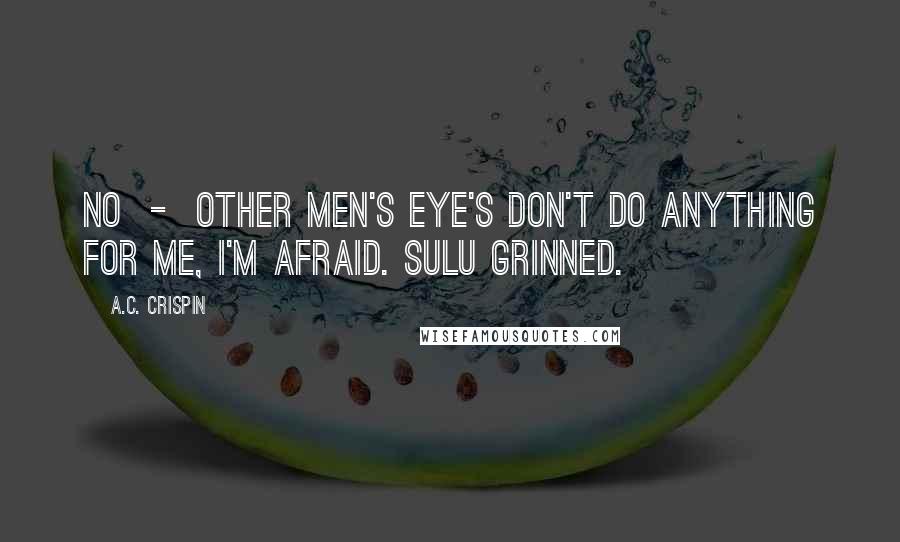 NO - OTHER MEN'S EYE'S DON'T DO ANYTHING FOR ME, I'M AFRAID. SULU GRINNED.

A.C. CRISPIN

WISEFAMOUSQUOTES.COM